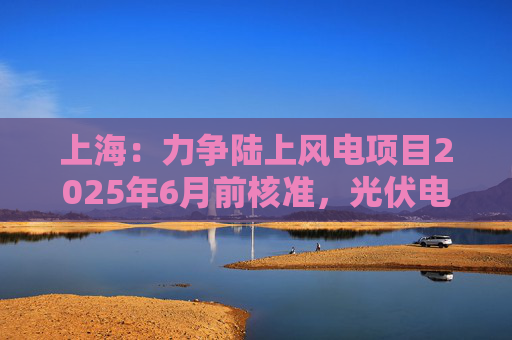 上海：力争陆上风电项目2025年6月前核准，光伏电